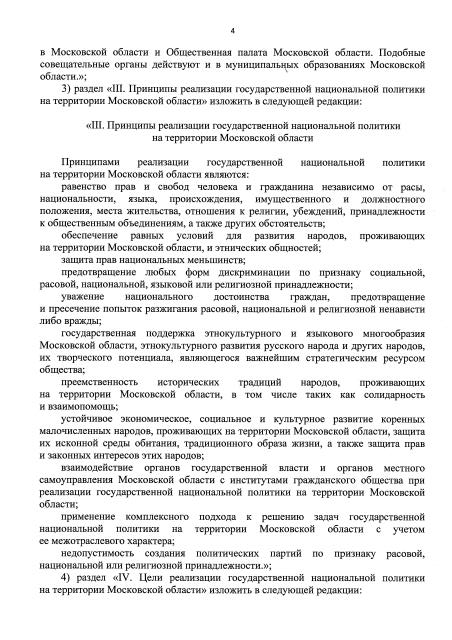 4

в Московской области и Общественная палата Московской области. Подобные совещательные органы действуют и в муниципальных образованиях Московской области.»;

3) раздел «III. Принципы реализации государственной национальной политики на территории Московской области» изложить в следующей редакции:

«III. Принципы реализации государственной национальной политики на территории Московской области

Принципами реализации государственной национальной политики на территории Московской области являются:

равенство прав и свобод человека и гражданина независимо от расы, национальности, языка, происхождения, имущественного и должностного положения, места жительства, отношения к религии, убеждений, принадлежности к общественным объединениям, а также других обстоятельств;

обеспечение равных условий для развития народов, проживающих на территории Московской области, и этнических общностей;

защита прав национальных меньшинств;

предотвращение любых форм дискриминации по признаку социальной, расовой, национальной, языковой или религиозной принадлежности;

уважение национального достоинства граждан, предотвращение и пресечение попыток разжигания расовой, национальной и религиозной ненависти либо вражды;

государственная поддержка этнокультурного и языкового многообразия Московской области, этнокультурного развития русского народа и других народов, их творческого потенциала, являющегося важнейшим стратегическим ресурсом общества;

преемственность исторических традиций народов, проживающих на территории Московской области, в том числе таких как солидарность и взаимопомощь;

устойчивое экономическое, социальное и культурное развитие коренных малочисленных народов, проживающих на территории Московской области, защита их исконной среды обитания, традиционного образа жизни, а также защита прав и законных интересов этих народов;

взаимодействие органов государственной власти и органов местного самоуправления Московской области с институтами гражданского общества при реализации государственной национальной политики на территории Московской области;

применение комплексного подхода к решению задач государственной национальной политики на территории Московской области с учетом ее межотраслевого характера;

недопустимость создания политических партий по признаку расовой, национальной или религиозной принадлежности.»;

4) раздел «IV. Цели реализации государственной национальной политики на территории Московской области» изложить в следующей редакции: